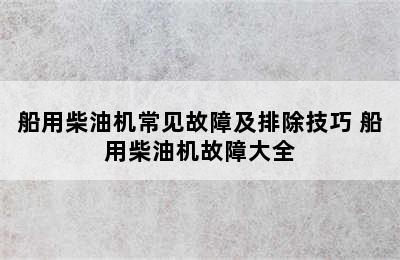 船用柴油机常见故障及排除技巧 船用柴油机故障大全